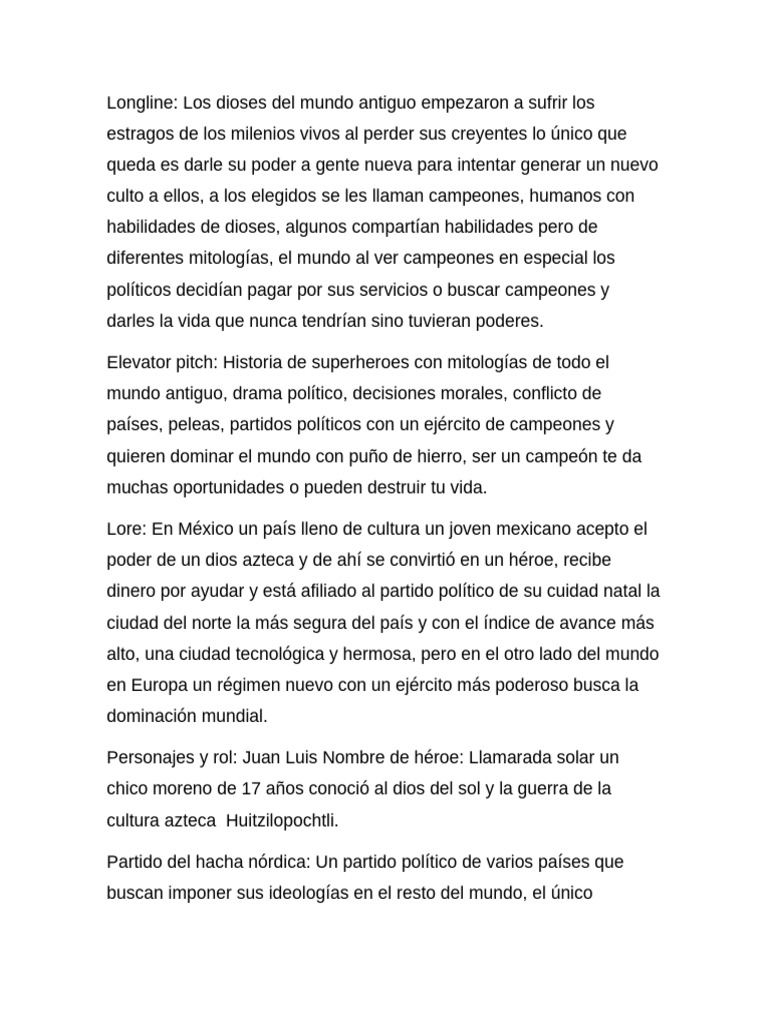 Longline: Los dioses del mundo antiguo empezaron a sufrir los estragos de los milenios vivos al perder sus creyentes lo único que queda es darle su poder a gente nueva para intentar generar un nuevo culto a ellos, a los elegidos se les llaman campeones, humanos con habilidades de dioses, algunos compartían habilidades pero de diferentes mitologías, el mundo al ver campeones en especial los políticos decidían pagar por sus servicios o buscar campeones y darles la vida que nunca tendrían sino tuvieran poderes.

Elevator pitch: Historia de superheroes con mitologías de todo el mundo antiguo, drama político, decisiones morales, conflicto de países, peleas, partidos políticos con un ejército de campeones y quieren dominar el mundo con puño de hierro, ser un campeón te da muchas oportunidades o pueden destruir tu vida.

Lore: En México un país lleno de cultura un joven mexicano acepto el poder de un dios azteca y de ahí se convirtió en un héroe, recibe dinero por ayudar y está afiliado al partido político de su cuidad natal la ciudad del norte la más segura del país y con el índice de avance más alto, una ciudad tecnológica y hermosa, pero en el otro lado del mundo en Europa un régimen nuevo con un ejército más poderoso busca la dominación mundial.

Personajes y rol: Juan Luis Nombre de héroe: Llamarada solar un chico moreno de 17 años conoció al dios del sol y la guerra de la cultura azteca Huitzilopochtli.

Partido del hacha nórdica: Un partido político de varios países que buscan imponer sus ideologías en el resto del mundo, el único